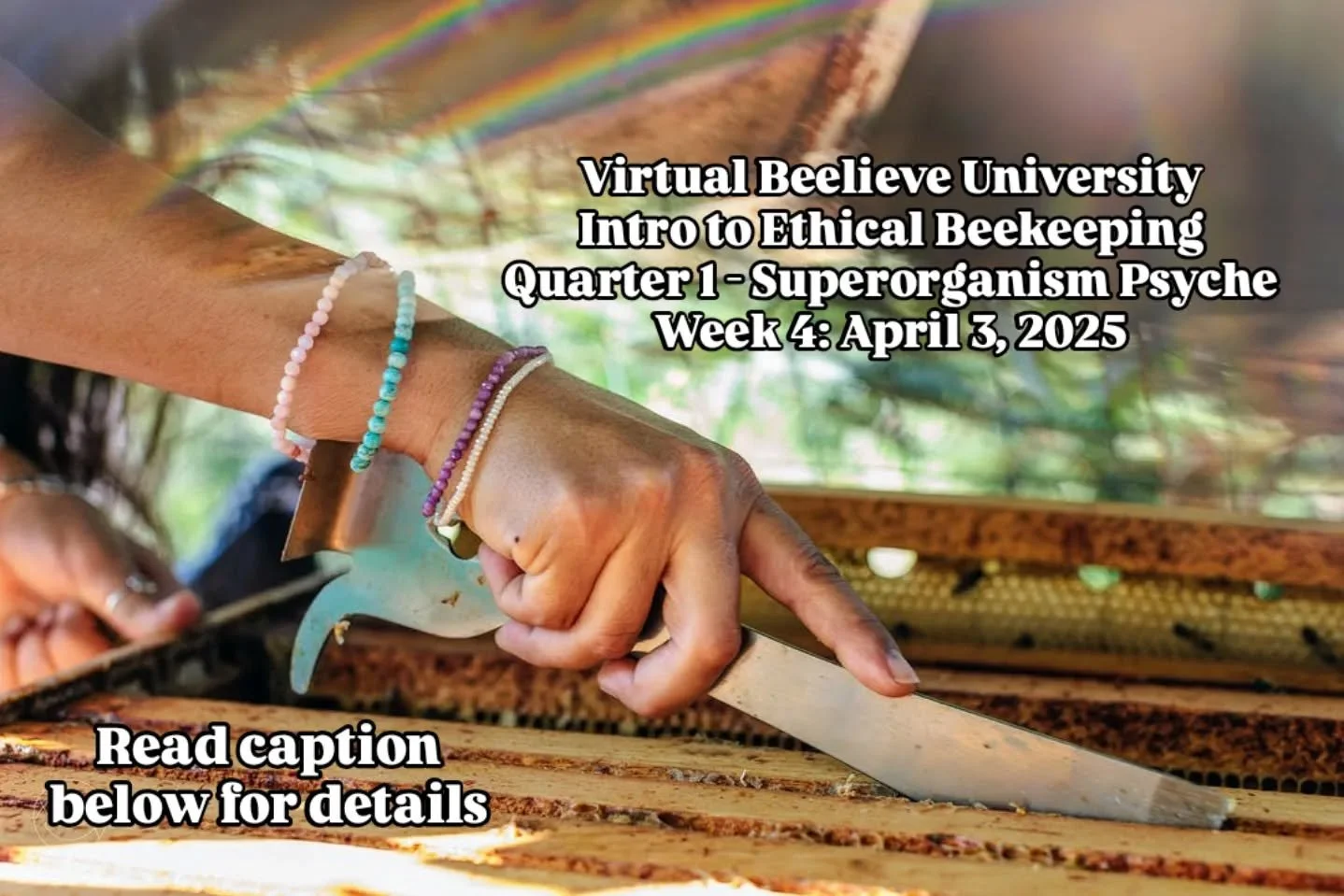 Virtual Beelieve University
Intro to Ethical Beekeeping
Quarter 1 - Superorganism Psyche
Week 4: April 3, 2025

Read caption
below for details